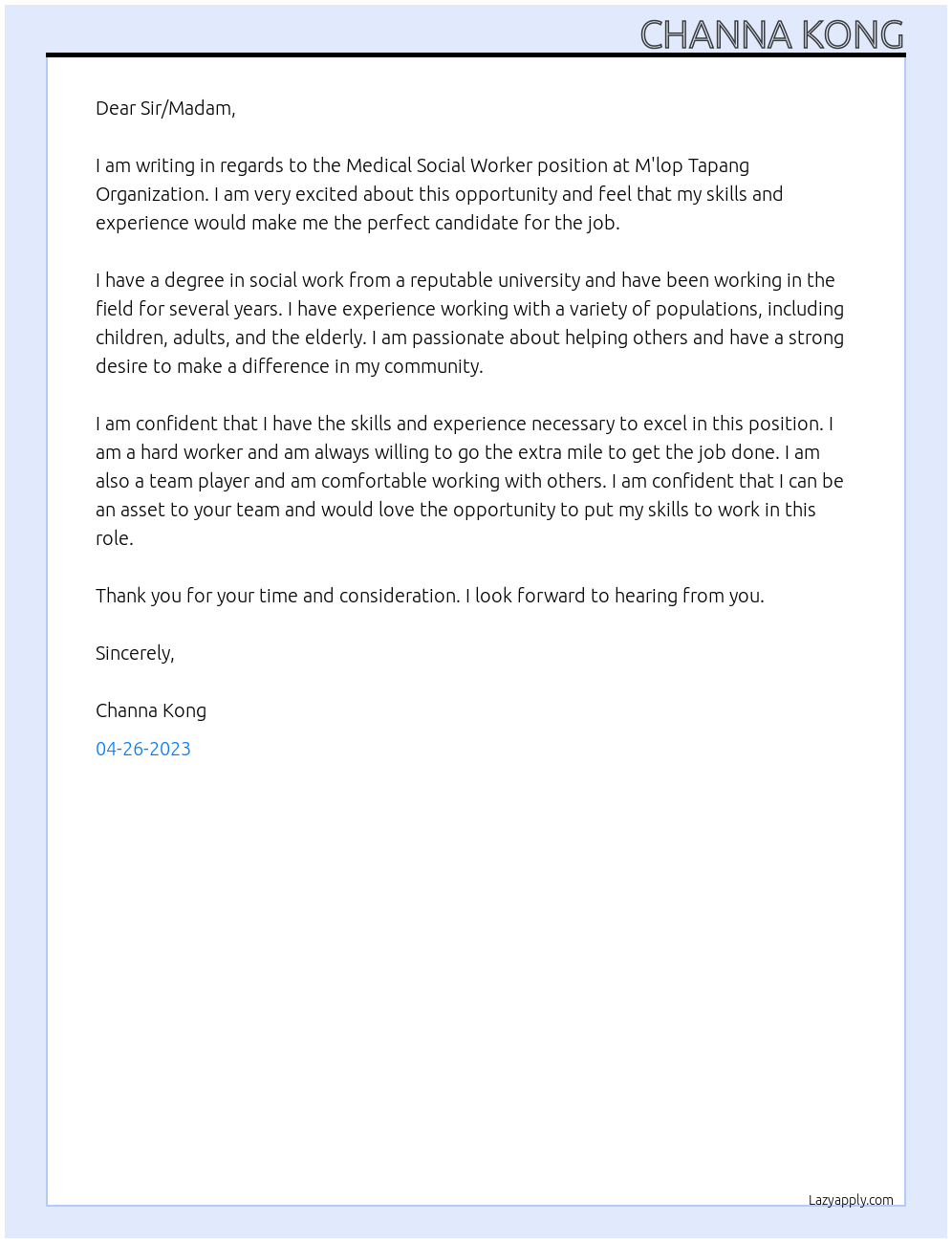 CHANNA KONG

Dear Sir/Madam,

I am writing in regards to the Medical Social Worker position at M'lop Tapang Organization. I am very excited about this opportunity and feel that my skills and experience would make me the perfect candidate for the job.

I have a degree in social work from a reputable university and have been working in the field for several years. I have experience working with a variety of populations, including children, adults, and the elderly. I am passionate about helping others and have a strong desire to make a difference in my community.

I am confident that I have the skills and experience necessary to excel in this position. I am a hard worker and am always willing to go the extra mile to get the job done. I am also a team player and am comfortable working with others. I am confident that I can be an asset to your team and would love the opportunity to put my skills to work in this role.

Thank you for your time and consideration. I look forward to hearing from you.

Sincerely,

Channa Kong

04-26-2023

Lazyapply.com